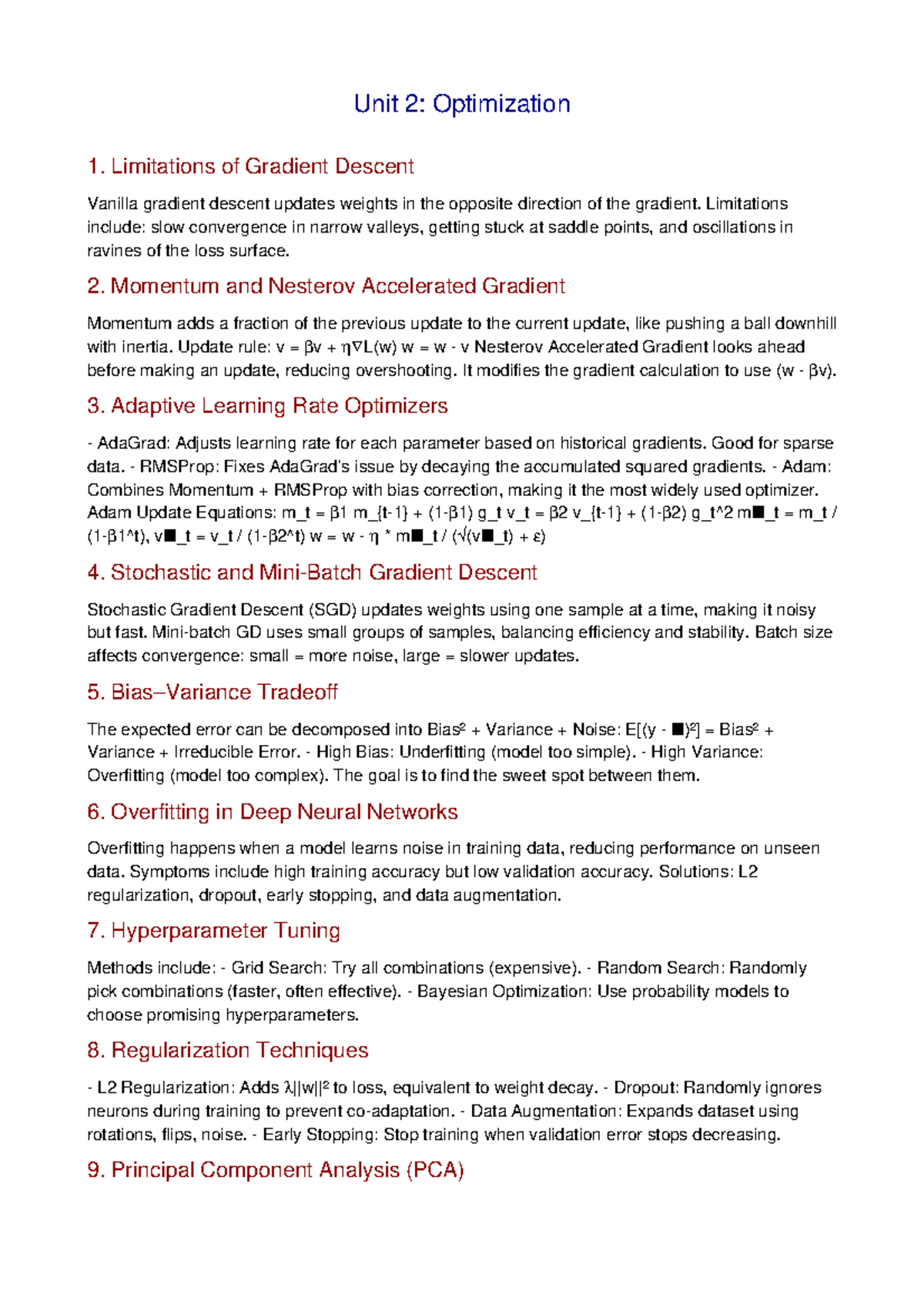 Unit 2: Optimization

1. Limitations of Gradient Descent

Vanilla gradient descent updates weights in the opposite direction of the gradient. Limitations include: slow convergence in narrow valleys, getting stuck at saddle points, and oscillations in ravines of the loss surface.

2. Momentum and Nesterov Accelerated Gradient

Momentum adds a fraction of the previous update to the current update, like pushing a ball downhill with inertia. Update rule: v = βv + η∇L(w) w = w - v Nesterov Accelerated Gradient looks ahead before making an update, reducing overshooting. It modifies the gradient calculation to use (w - βv).

3. Adaptive Learning Rate Optimizers

- AdaGrad: Adjusts learning rate for each parameter based on historical gradients. Good for sparse data. - RMSProp: Fixes AdaGrad's issue by decaying the accumulated squared gradients. - Adam: Combines Momentum + RMSProp with bias correction, making it the most widely used optimizer. Adam Update Equations: m_t = β1 m_{t-1} + (1-β1) g_t v_t = β2 v_{t-1} + (1-β2) g_t^2 m■_t = m_t / (1-β1^t), v■_t = v_t / (1-β2^t) w = w - η * m■_t / (√(v■_t) + ε)

4. Stochastic and Mini-Batch Gradient Descent

Stochastic Gradient Descent (SGD) updates weights using one sample at a time, making it noisy but fast. Mini-batch GD uses small groups of samples, balancing efficiency and stability. Batch size affects convergence: small = more noise, large = slower updates.

5. Bias–Variance Tradeoff

The expected error can be decomposed into Bias² + Variance + Noise: E[(y - ■)²] = Bias² + Variance + Irreducible Error. - High Bias: Underfitting (model too simple). - High Variance: Overfitting (model too complex). The goal is to find the sweet spot between them.

6. Overfitting in Deep Neural Networks

Overfitting happens when a model learns noise in training data, reducing performance on unseen data. Symptoms include high training accuracy but low validation accuracy. Solutions: L2 regularization, dropout, early stopping, and data augmentation.

7. Hyperparameter Tuning

Methods include: - Grid Search: Try all combinations (expensive). - Random Search: Randomly pick combinations (faster, often effective). - Bayesian Optimization: Use probability models to choose promising hyperparameters.

8. Regularization Techniques

- L2 Regularization: Adds λ||w||² to loss, equivalent to weight decay. - Dropout: Randomly ignores neurons during training to prevent co-adaptation. - Data Augmentation: Expands dataset using rotations, flips, noise. - Early Stopping: Stop training when validation error stops decreasing.

9. Principal Component Analysis (PCA)